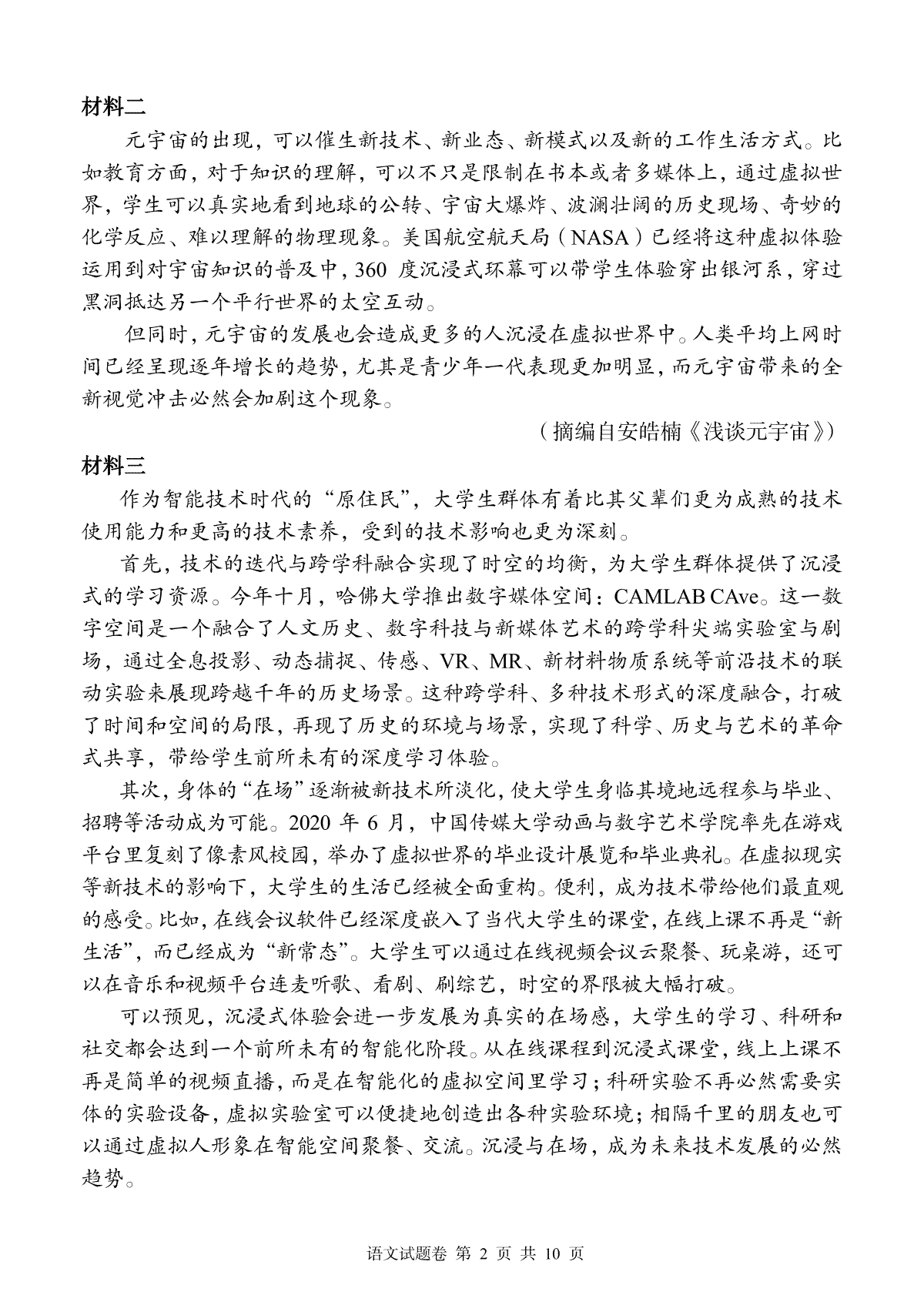 材料二

元宇宙的出现，可以催生新技术、新业态、新模式以及新的工作生活方式。比如教育方面，对于知识的理解，可以不只是限制在书本或者多媒体上，通过虚拟世界，学生可以真实地看到地球的公转、宇宙大爆炸、波澜壮阔的历史现场、奇妙的化学反应、难以理解的物理现象。美国航空航天局（NASA）已经将这种虚拟体验运用到对宇宙知识的普及中，360 度沉浸式环幕可以带学生体验穿出银河系，穿过黑洞抵达另一个平行世界的太空互动。

但同时，元宇宙的发展也会造成更多的人沉浸在虚拟世界中。人类平均上网时间已经呈现逐年增长的趋势，尤其是青少年一代表现更加明显，而元宇宙带来的全新视觉冲击必然会加剧这个现象。

（摘编自安皓楠《浅谈元宇宙》）

材料三

作为智能技术时代的“原住民”，大学生群体有着比其父辈们更为成熟的技术使用能力和更高的技术素养，受到的技术影响也更为深刻。

首先，技术的迭代与跨学科融合实现了时空的均衡，为大学生群体提供了沉浸式的学习资源。今年十月，哈佛大学推出数字媒体空间：CAMLAB CAve。这一数字空间是一个融合了人文历史、数字科技与新媒体艺术的跨学科尖端实验室与剧场，通过全息投影、动态捕捉、传感、VR、MR、新材料物质系统等前沿技术的联动实验来展现跨越千年的历史场景。这种跨学科、多种技术形式的深度融合，打破了时间和空间的局限，再现了历史的环境与场景，实现了科学、历史与艺术的革命式共享，带给学生前所未有的深度学习体验。

其次，身体的“在场”逐渐被新技术所淡化，使大学生身临其境地远程参与毕业、招聘等活动成为可能。2020 年 6 月，中国传媒大学动画与数字艺术学院率先在游戏平台里复刻了像素风校园，举办了虚拟世界的毕业设计展览和毕业典礼。在虚拟现实等新技术的影响下，大学生的生活已经被全面重构。便利，成为技术带给他们最直观的感受。比如，在线会议软件已经深度嵌入了当代大学生的课堂，在线上课不再是“新生活”，而已经成为“新常态”。大学生可以通过在线视频会议云聚餐、玩桌游，还可以在音乐和视频平台连麦听歌、看剧、刷综艺，时空的界限被大幅打破。

可以预见，沉浸式体验会进一步发展为真实的在场感，大学生的学习、科研和社交都会达到一个前所未有的智能化阶段。从在线课程到沉浸式课堂，线上上课不再是简单的视频直播，而是在智能化的虚拟空间里学习；科研实验不再必然需要实体的实验设备，虚拟实验室可以便捷地创造出各种实验环境；相隔千里的朋友也可以通过虚拟人形象在智能空间聚餐、交流。沉浸与在场，成为未来技术发展的必然趋势。

语文试题卷 第 2 页 共 10 页